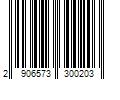 2 906573 300203